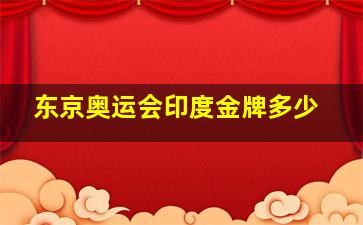 东京奥运会印度金牌多少